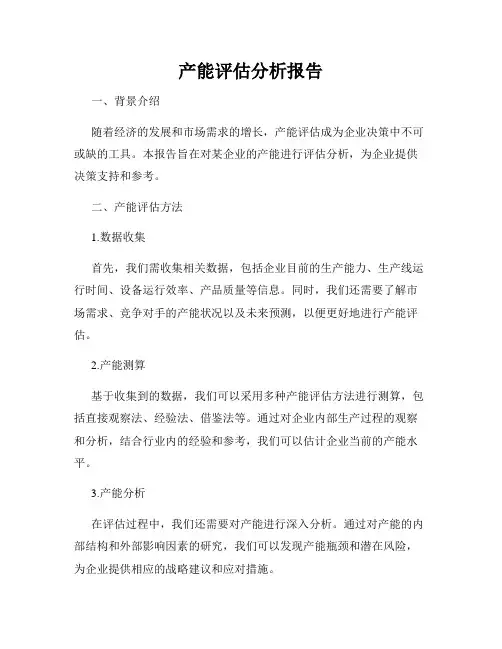 产能评估分析报告

一、背景介绍

随着经济的发展和市场需求的增长，产能评估成为企业决策中不可或缺的工具。本报告旨在对某企业的产能进行评估分析，为企业提供决策支持和参考。

二、产能评估方法

1.数据收集

首先，我们需收集相关数据，包括企业目前的生产能力、生产线运行时间、设备运行效率、产品质量等信息。同时，我们还需要了解市场需求、竞争对手的产能状况以及未来预测，以便更好地进行产能评估。

2.产能测算

基于收集到的数据，我们可以采用多种产能评估方法进行测算，包括直接观察法、经验法、借鉴法等。通过对企业内部生产过程的观察和分析，结合行业内的经验和参考，我们可以估计企业当前的产能水平。

3.产能分析

在评估过程中，我们还需要对产能进行深入分析。通过对产能的内部结构和外部影响因素的研究，我们可以发现产能瓶颈和潜在风险，为企业提供相应的战略建议和应对措施。